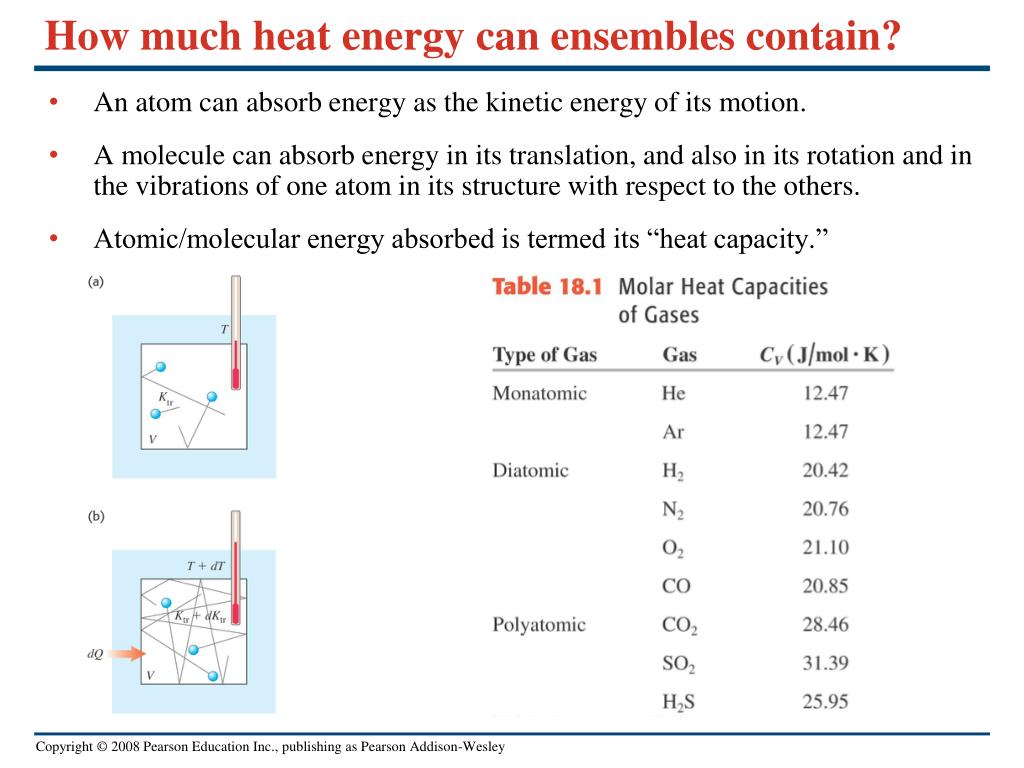 How much heat energy can ensembles contain?

• An atom can absorb energy as the kinetic energy of its motion.

• A molecule can absorb energy in its translation, and also in its rotation and in the vibrations of one atom in its structure with respect to the others.

• Atomic/molecular energy absorbed is termed its “heat capacity.”

(a)

$T$

$K_{tr}$

$V$

(b)

$T + dT$

$K_{tr} + dK_{tr}$

$dQ$

$V$

Table 18.1 Molar Heat Capacities of Gases

| Type of Gas | Gas | $C_V$ (J/mol · K) |
|---|---|---|
| Monatomic | He | 12.47 |
| | Ar | 12.47 |
| Diatomic | $H_2$ | 20.42 |
| | $N_2$ | 20.76 |
| | $O_2$ | 21.10 |
| | CO | 20.85 |
| Polyatomic | $CO_2$ | 28.46 |
| | $SO_2$ | 31.39 |
| | $H_2S$ | 25.95 |

Copyright © 2008 Pearson Education Inc., publishing as Pearson Addison-Wesley